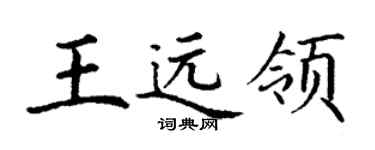 王远领
词典网